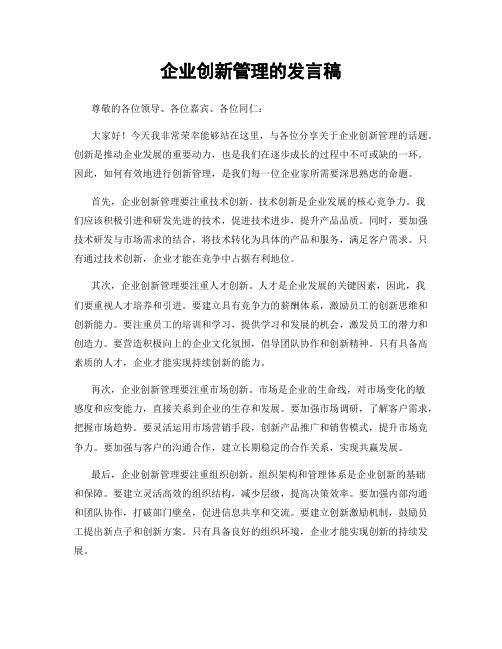 企业创新管理的发言稿

尊敬的各位领导、各位嘉宾、各位同仁：

大家好！今天我非常荣幸能够站在这里，与各位分享关于企业创新管理的话题。创新是推动企业发展的重要动力，也是我们在逐步成长的过程中不可或缺的一环。因此，如何有效地进行创新管理，是我们每一位企业家所需要深思熟虑的命题。

首先，企业创新管理要注重技术创新。技术创新是企业发展的核心竞争力。我们应该积极引进和研发先进的技术，促进技术进步，提升产品品质。同时，要加强技术研发与市场需求的结合，将技术转化为具体的产品和服务，满足客户需求。只有通过技术创新，企业才能在竞争中占据有利地位。

其次，企业创新管理要注重人才创新。人才是企业发展的关键因素，因此，我们要重视人才培养和引进。要建立具有竞争力的薪酬体系，激励员工的创新思维和创新能力。要注重员工的培训和学习，提供学习和发展的机会，激发员工的潜力和创造力。要营造积极向上的企业文化氛围，倡导团队协作和创新精神。只有具备高素质的人才，企业才能实现持续创新的能力。

再次，企业创新管理要注重市场创新。市场是企业的生命线，对市场变化的敏感度和应变能力，直接关系到企业的生存和发展。要加强市场调研，了解客户需求，把握市场趋势。要灵活运用市场营销手段，创新产品推广和销售模式，提升市场竞争力。要加强与客户的沟通合作，建立长期稳定的合作关系，实现共赢发展。

最后，企业创新管理要注重组织创新。组织架构和管理体系是企业创新的基础和保障。要建立灵活高效的组织结构，减少层级，提高决策效率。要加强内部沟通和团队协作，打破部门壁垒，促进信息共享和交流。要建立创新激励机制，鼓励员工提出新点子和创新方案。只有具备良好的组织环境，企业才能实现创新的持续发展。